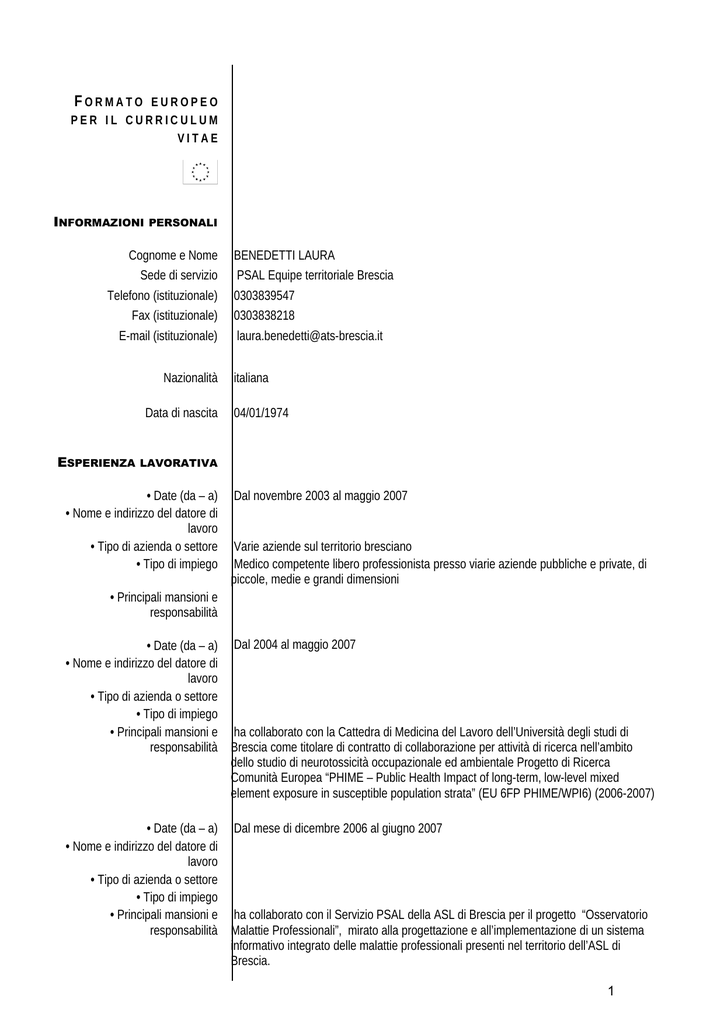 FORMATO EUROPEO PER IL CURRICULUM VITAE

INFORMAZIONI PERSONALI

Cognome e Nome BENEDETTI LAURA
Sede di servizio PSAL Equipe territoriale Brescia
Telefono (istituzionale) 0303839547
Fax (istituzionale) 0303838218
E-mail (istituzionale) laura.benedetti@ats-brescia.it

Nazionalità italiana

Data di nascita 04/01/1974

ESPERIENZA LAVORATIVA

• Date (da – a) Dal novembre 2003 al maggio 2007
• Nome e indirizzo del datore di lavoro
• Tipo di azienda o settore Varie aziende sul territorio bresciano
• Tipo di impiego Medico competente libero professionista presso viarie aziende pubbliche e private, di piccole, medie e grandi dimensioni
• Principali mansioni e responsabilità

• Date (da – a) Dal 2004 al maggio 2007
• Nome e indirizzo del datore di lavoro
• Tipo di azienda o settore
• Tipo di impiego
• Principali mansioni e responsabilità ha collaborato con la Cattedra di Medicina del Lavoro dell'Università degli studi di Brescia come titolare di contratto di collaborazione per attività di ricerca nell'ambito dello studio di neurotossicità occupazionale ed ambientale Progetto di Ricerca Comunità Europea "PHIME – Public Health Impact of long-term, low-level mixed element exposure in susceptible population strata" (EU 6FP PHIME/WPI6) (2006-2007)

• Date (da – a) Dal mese di dicembre 2006 al giugno 2007
• Nome e indirizzo del datore di lavoro
• Tipo di azienda o settore
• Tipo di impiego
• Principali mansioni e responsabilità ha collaborato con il Servizio PSAL della ASL di Brescia per il progetto "Osservatorio Malattie Professionali", mirato alla progettazione e all'implementazione di un sistema informativo integrato delle malattie professionali presenti nel territorio dell'ASL di Brescia.

1